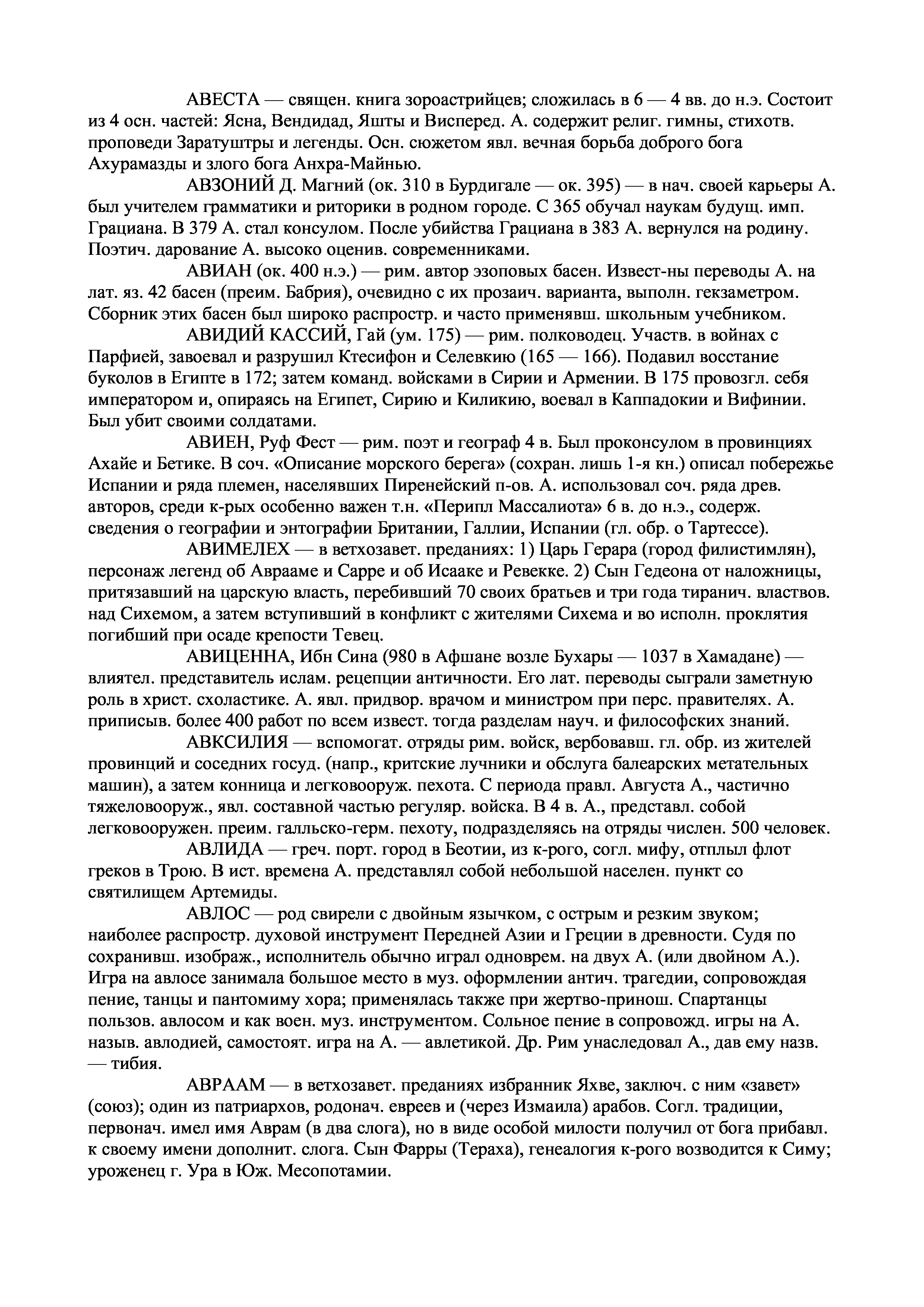 АВЕСТА — священ. книга зороастрийцев; сложилась в 6 — 4 вв. до н.э. Состоит из 4 осн. частей: Ясна, Вендидад, Яшты и Висперед. А. содержит религ. гимны, стихотв. проповеди Заратуштры и легенды. Осн. сюжетом явл. вечная борьба доброго бога Ахурамазды и злого бога Анхра-Майнью.

АВЗОНИЙ Д. Магний (ок. 310 в Бурдигале — ок. 395) — в нач. своей карьеры А. был учителем грамматики и риторики в родном городе. С 365 обучал наукам будущ. имп. Грациана. В 379 А. стал консулом. После убийства Грациана в 383 А. вернулся на родину. Поэтич. дарование А. высоко оценив. современниками.

АВИАН (ок. 400 н.э.) — рим. автор эзоповых басен. Извест-ны переводы А. на лат. яз. 42 басен (преим. Бабрия), очевидно с их прозаич. варианта, выполн. гекзаметром. Сборник этих басен был широко распростр. и часто применявш. школьным учебником.

АВИДИЙ КАССИЙ, Гай (ум. 175) — рим. полководец. Участв. в войнах с Парфией, завоевал и разрушил Ктесифон и Селевкию (165 — 166). Подавил восстание буколов в Египте в 172; затем команд. войсками в Сирии и Армении. В 175 провозгл. себя императором и, опираясь на Египет, Сирию и Киликию, воевал в Каппадокии и Вифинии. Был убит своими солдатами.

АВИЕН, Руф Фест — рим. поэт и географ 4 в. Был проконсулом в провинциях Ахайе и Бетике. В соч. «Описание морского берега» (сохран. лишь 1-я кн.) описал побережье Испании и ряда племен, населявших Пиренейский п-ов. А. использовал соч. ряда древ. авторов, среди к-рых особенно важен т.н. «Перипл Массалиота» 6 в. до н.э., содерж. сведения о географии и энтографии Британии, Галлии, Испании (гл. обр. о Тартессе).

АВИМЕЛЕХ — в ветхозавет. преданиях: 1) Царь Герара (город филистимлян), персонаж легенд об Аврааме и Сарре и об Исааке и Ревекке. 2) Сын Гедеона от наложницы, притязавший на царскую власть, перебивший 70 своих братьев и три года тиранич. властвов. над Сихемом, а затем вступивший в конфликт с жителями Сихема и во исполн. проклятия погибший при осаде крепости Тевец.

АВИЦЕННА, Ибн Сина (980 в Афшане возле Бухары — 1037 в Хамадане) — влиятел. представитель ислам. рецепции античности. Его лат. переводы сыграли заметную роль в христ. схоластике. А. явл. придвор. врачом и министром при перс. правителях. А. приписыв. более 400 работ по всем извест. тогда разделам науч. и философских знаний.

АВКСИЛИЯ — вспомогат. отряды рим. войск, вербовавш. гл. обр. из жителей провинций и соседних госуд. (напр., критские лучники и обслуга балеарских метательных машин), а затем конница и легковооруж. пехота. С периода правл. Августа А., частично тяжеловооруж., явл. составной частью регуляр. войска. В 4 в. А., представл. собой легковооружен. преим. галльско-герм. пехоту, подразделяясь на отряды числен. 500 человек.

АВЛИДА — греч. порт. город в Беотии, из к-рого, согл. мифу, отплыл флот греков в Трою. В ист. времена А. представлял собой небольшой населен. пункт со святилищем Артемиды.

АВЛОС — род свирели с двойным язычком, с острым и резким звуком; наиболее распростр. духовой инструмент Передней Азии и Греции в древности. Судя по сохранивш. изображ., исполнитель обычно играл одноврем. на двух А. (или двойном А.). Игра на авлосе занимала большое место в муз. оформлении антич. трагедии, сопровождая пение, танцы и пантомиму хора; применялась также при жертво-принош. Спартанцы пользов. авлосом и как воен. муз. инструментом. Сольное пение в сопровожд. игры на А. назыв. авлодией, самостоят. игра на А. — авлетикой. Др. Рим унаследовал А., дав ему назв. — тибия.

АВРААМ — в ветхозавет. преданиях избранник Яхве, заключ. с ним «завет» (союз); один из патриархов, родонач. евреев и (через Измаила) арабов. Согл. традиции, первонач. имел имя Аврам (в два слога), но в виде особой милости получил от бога прибавл. к своему имени дополнит. слога. Сын Фарры (Тераха), генеалогия к-рого возводится к Симу; уроженец г. Ура в Юж. Месопотамии.